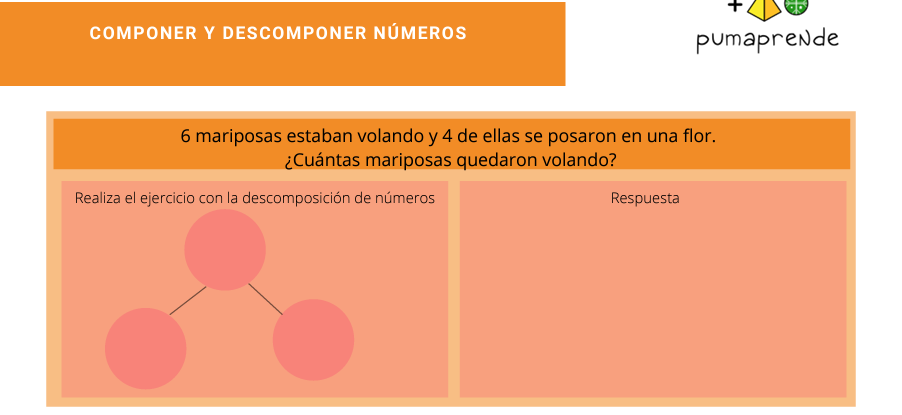 COMPONER Y DESCOMPONER NÚMEROS

pumaprende

6 mariposas estaban volando y 4 de ellas se posaron en una flor.
¿Cuántas mariposas quedaron volando?

Realiza el ejercicio con la descomposición de números

Respuesta